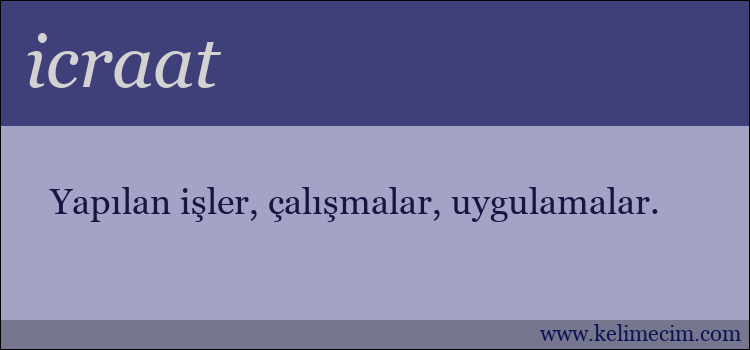 icraat

Yapılan işler, çalışmalar, uygulamalar.

www.kelimecim.com